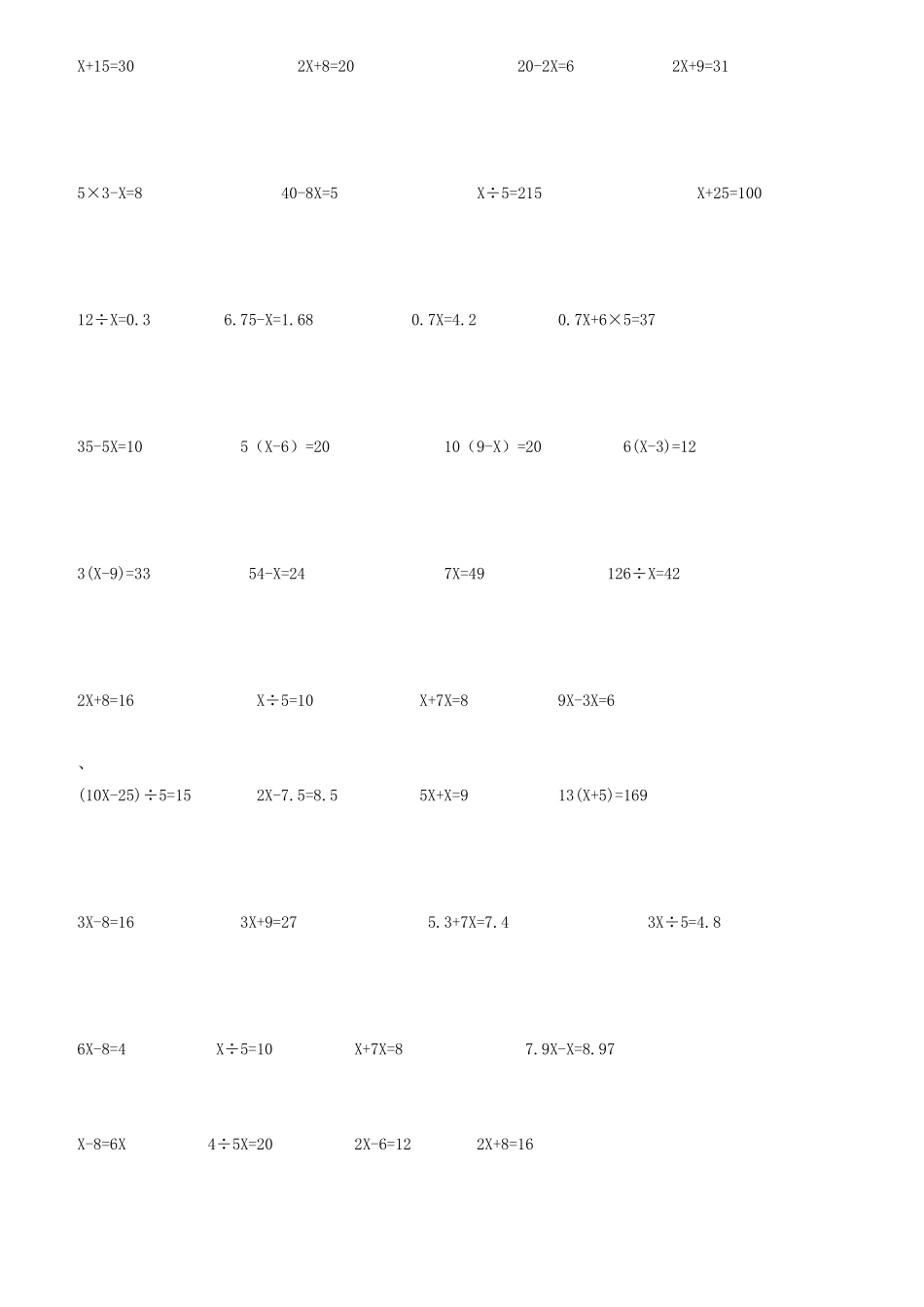 $X+15=30$ $2X+8=20$ $20-2X=6$ $2X+9=31$

$5\times3-X=8$ $40-8X=5$ $X\div5=215$ $X+25=100$

$12\div X=0.3$ $6.75-X=1.68$ $0.7X=4.2$ $0.7X+6\times5=37$

$35-5X=10$ $5（X-6）=20$ $10（9-X）=20$ $6(X-3)=12$

$3(X-9)=33$ $54-X=24$ $7X=49$ $126\div X=42$

$2X+8=16$ $X\div5=10$ $X+7X=8$ $9X-3X=6$

、

$(10X-25)\div5=15$ $2X-7.5=8.5$ $5X+X=9$ $13(X+5)=169$

$3X-8=16$ $3X+9=27$ $5.3+7X=7.4$ $3X\div5=4.8$

$6X-8=4$ $X\div5=10$ $X+7X=8$ $7.9X-X=8.97$

$X-8=6X$ $4\div5X=20$ $2X-6=12$ $2X+8=16$